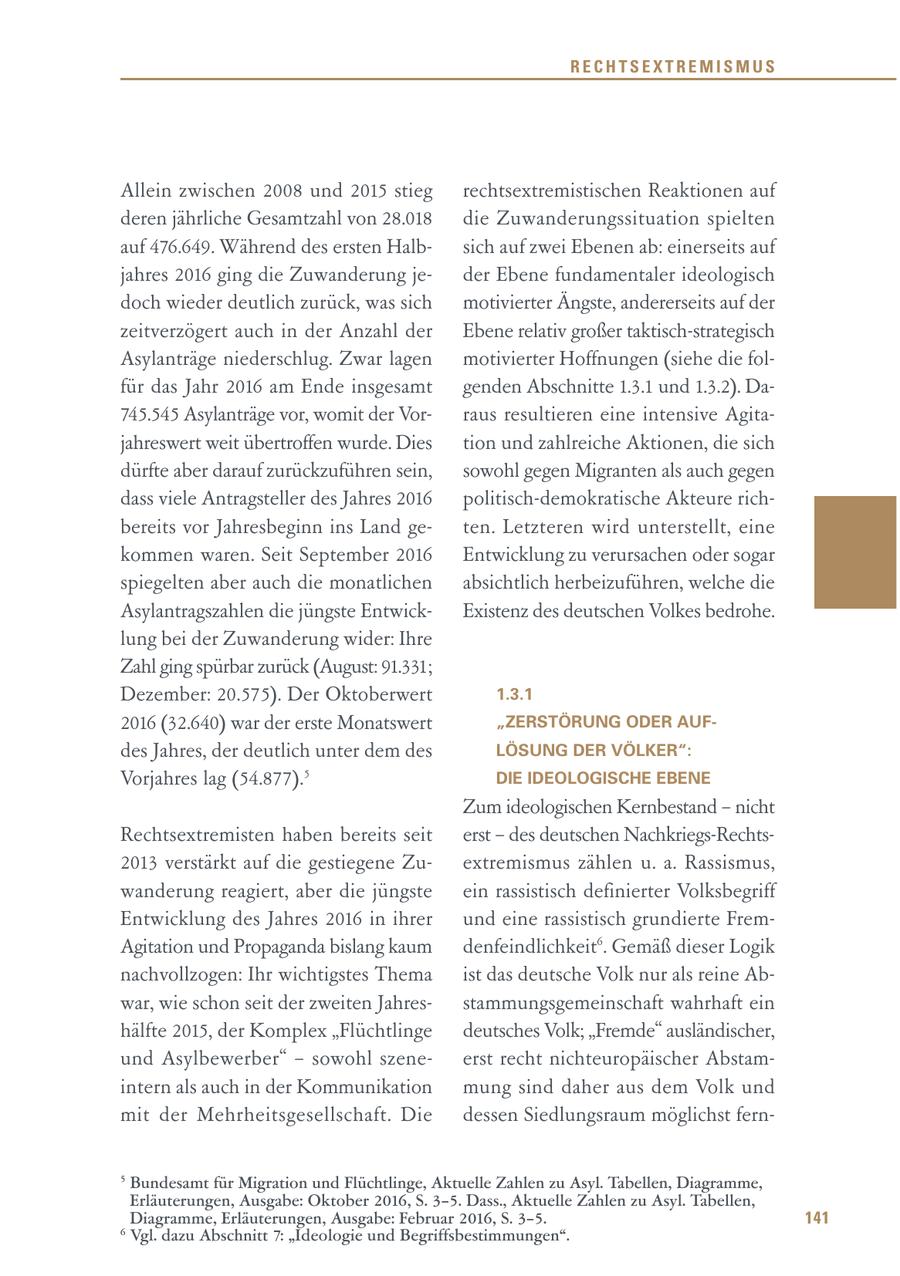 RECHTSEXTREMISMUS

Allein zwischen 2008 und 2015 stieg deren jährliche Gesamtzahl von 28.018 auf 476.649. Während des ersten Halbjahres 2016 ging die Zuwanderung jedoch wieder deutlich zurück, was sich zeitverzögert auch in der Anzahl der Asylanträge niederschlug. Zwar lagen für das Jahr 2016 am Ende insgesamt 745.545 Asylanträge vor, womit der Vorjahreswert weit übertroffen wurde. Dies dürfte aber darauf zurückzuführen sein, dass viele Antragsteller des Jahres 2016 bereits vor Jahresbeginn ins Land gekommen waren. Seit September 2016 spiegelten aber auch die monatlichen Asylantragszahlen die jüngste Entwicklung bei der Zuwanderung wider: Ihre Zahl ging spürbar zurück (August: 91.331; Dezember: 20.575). Der Oktoberwert 2016 (32.640) war der erste Monatswert des Jahres, der deutlich unter dem des Vorjahres lag (54.877).$^5$

Rechtsextremisten haben bereits seit 2013 verstärkt auf die gestiegene Zuwanderung reagiert, aber die jüngste Entwicklung des Jahres 2016 in ihrer Agitation und Propaganda bislang kaum nachvollzogen: Ihr wichtigstes Thema war, wie schon seit der zweiten Jahreshälfte 2015, der Komplex „Flüchtlinge und Asylbewerber“ – sowohl szeneintern als auch in der Kommunikation mit der Mehrheitsgesellschaft. Die rechtsextremistischen Reaktionen auf die Zuwanderungssituation spielten sich auf zwei Ebenen ab: einerseits auf der Ebene fundamentaler ideologisch motivierter Ängste, andererseits auf der Ebene relativ großer taktisch-strategisch motivierter Hoffnungen (siehe die folgenden Abschnitte 1.3.1 und 1.3.2). Daraus resultieren eine intensive Agitation und zahlreiche Aktionen, die sich sowohl gegen Migranten als auch gegen politisch-demokratische Akteure richten. Letzteren wird unterstellt, eine Entwicklung zu verursachen oder sogar absichtlich herbeizuführen, welche die Existenz des deutschen Volkes bedrohe.

1.3.1
„ZERSTÖRUNG ODER AUFLÖSUNG DER VÖLKER“: DIE IDEOLOGISCHE EBENE

Zum ideologischen Kernbestand – nicht erst – des deutschen Nachkriegs-Rechtsextremismus zählen u. a. Rassismus, ein rassistisch definierter Volksbegriff und eine rassistisch grundierte Fremdenfeindlichkeit$^6$. Gemäß dieser Logik ist das deutsche Volk nur als reine Abstammungsgemeinschaft wahrhaft ein deutsches Volk; „Fremde“ ausländischer, erst recht nichteuropäischer Abstammung sind daher aus dem Volk und dessen Siedlungsraum möglichst fern-

$^5$ Bundesamt für Migration und Flüchtlinge, Aktuelle Zahlen zu Asyl. Tabellen, Diagramme, Erläuterungen, Ausgabe: Oktober 2016, S. 3–5. Dass., Aktuelle Zahlen zu Asyl. Tabellen, Diagramme, Erläuterungen, Ausgabe: Februar 2016, S. 3–5.
$^6$ Vgl. dazu Abschnitt 7: „Ideologie und Begriffsbestimmungen“.

141